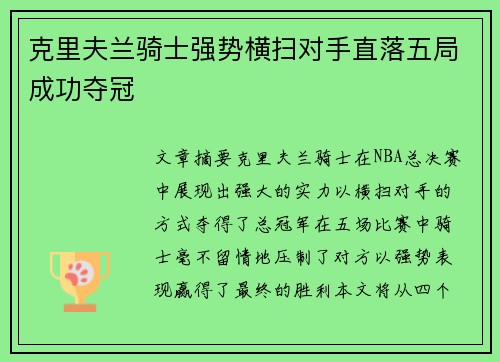 克里夫兰骑士强势横扫对手直落五局成功夺冠

文章摘要克里夫兰骑士在NBA总决赛中展现出强大的实力以横扫对手的方式夺得了总冠军在五场比赛中骑士毫不留情地压制了对方以强势表现赢得了最终的胜利本文将从四个